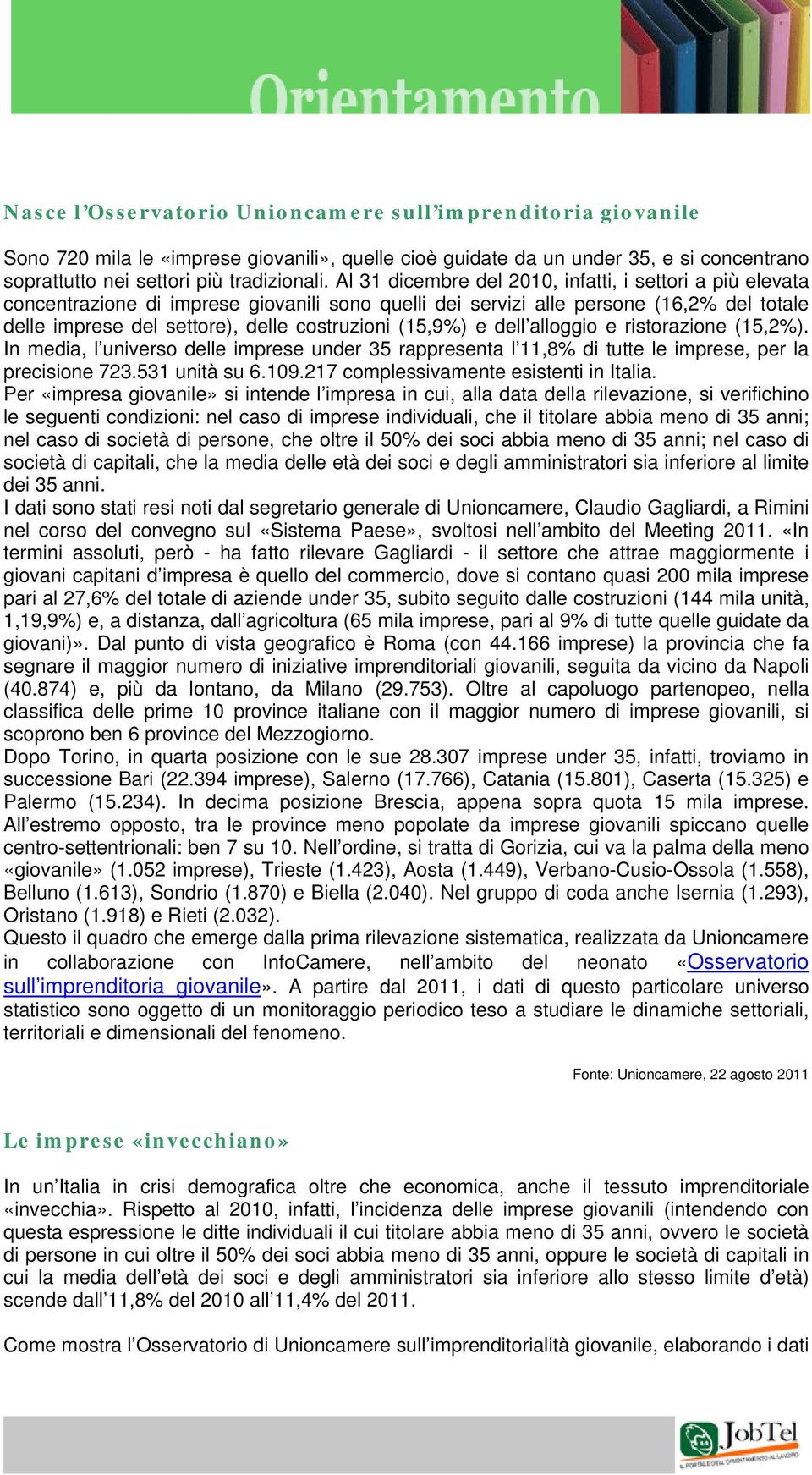 Orientamento

Nasce l'Osservatorio Unioncamere sull'imprenditoria giovanile

Sono 720 mila le «imprese giovanili», quelle cioè guidate da un under 35, e si concentrano soprattutto nei settori più tradizionali. Al 31 dicembre del 2010, infatti, i settori a più elevata concentrazione di imprese giovanili sono quelli dei servizi alle persone (16,2% del totale delle imprese del settore), delle costruzioni (15,9%) e dell'alloggio e ristorazione (15,2%). In media, l'universo delle imprese under 35 rappresenta l'11,8% di tutte le imprese, per la precisione 723.531 unità su 6.109.217 complessivamente esistenti in Italia.
Per «impresa giovanile» si intende l'impresa in cui, alla data della rilevazione, si verifichino le seguenti condizioni: nel caso di imprese individuali, che il titolare abbia meno di 35 anni; nel caso di società di persone, che oltre il 50% dei soci abbia meno di 35 anni; nel caso di società di capitali, che la media delle età dei soci e degli amministratori sia inferiore al limite dei 35 anni.
I dati sono stati resi noti dal segretario generale di Unioncamere, Claudio Gagliardi, a Rimini nel corso del convegno sul «Sistema Paese», svoltosi nell'ambito del Meeting 2011. «In termini assoluti, però - ha fatto rilevare Gagliardi - il settore che attrae maggiormente i giovani capitani d'impresa è quello del commercio, dove si contano quasi 200 mila imprese pari al 27,6% del totale di aziende under 35, subito seguito dalle costruzioni (144 mila unità, 1,19,9%) e, a distanza, dall'agricoltura (65 mila imprese, pari al 9% di tutte quelle guidate da giovani)». Dal punto di vista geografico è Roma (con 44.166 imprese) la provincia che fa segnare il maggior numero di iniziative imprenditoriali giovanili, seguita da vicino da Napoli (40.874) e, più da lontano, da Milano (29.753). Oltre al capoluogo partenopeo, nella classifica delle prime 10 province italiane con il maggior numero di imprese giovanili, si scoprono ben 6 province del Mezzogiorno.
Dopo Torino, in quarta posizione con le sue 28.307 imprese under 35, infatti, troviamo in successione Bari (22.394 imprese), Salerno (17.766), Catania (15.801), Caserta (15.325) e Palermo (15.234). In decima posizione Brescia, appena sopra quota 15 mila imprese. All'estremo opposto, tra le province meno popolate da imprese giovanili spiccano quelle centro-settentrionali: ben 7 su 10. Nell'ordine, si tratta di Gorizia, cui va la palma della meno «giovanile» (1.052 imprese), Trieste (1.423), Aosta (1.449), Verbano-Cusio-Ossola (1.558), Belluno (1.613), Sondrio (1.870) e Biella (2.040). Nel gruppo di coda anche Isernia (1.293), Oristano (1.918) e Rieti (2.032).
Questo il quadro che emerge dalla prima rilevazione sistematica, realizzata da Unioncamere in collaborazione con InfoCamere, nell'ambito del neonato «Osservatorio sull'imprenditoria giovanile». A partire dal 2011, i dati di questo particolare universo statistico sono oggetto di un monitoraggio periodico teso a studiare le dinamiche settoriali, territoriali e dimensionali del fenomeno.

Fonte: Unioncamere, 22 agosto 2011

Le imprese «invecchiano»

In un'Italia in crisi demografica oltre che economica, anche il tessuto imprenditoriale «invecchia». Rispetto al 2010, infatti, l'incidenza delle imprese giovanili (intendendo con questa espressione le ditte individuali il cui titolare abbia meno di 35 anni, ovvero le società di persone in cui oltre il 50% dei soci abbia meno di 35 anni, oppure le società di capitali in cui la media dell'età dei soci e degli amministratori sia inferiore allo stesso limite d'età) scende dall'11,8% del 2010 all'11,4% del 2011.

Come mostra l'Osservatorio di Unioncamere sull'imprenditorialità giovanile, elaborando i dati

JobTel
IL PORTALE DELL'ORIENTAMENTO AL LAVORO